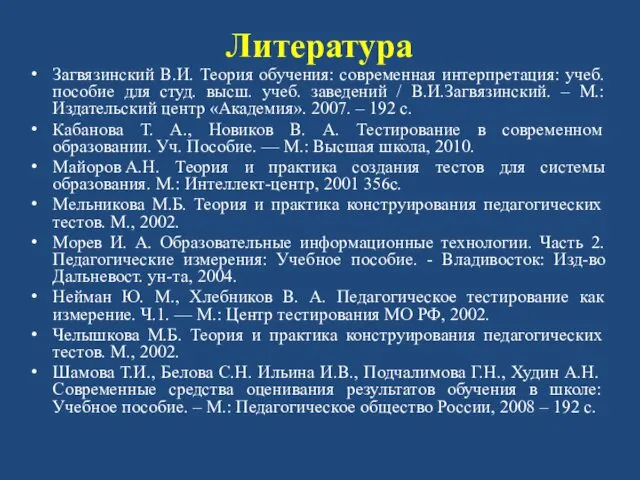 Литература

• Загвязинский В.И. Теория обучения: современная интерпретация: учеб. пособие для студ. высш. учеб. заведений / В.И.Загвязинский. – М.: Издательский центр «Академия». 2007. – 192 с.
• Кабанова Т. А., Новиков В. А. Тестирование в современном образовании. Уч. Пособие. — М.: Высшая школа, 2010.
• Майоров А.Н. Теория и практика создания тестов для системы образования. М.: Интеллект-центр, 2001 356с.
• Мельникова М.Б. Теория и практика конструирования педагогических тестов. М., 2002.
• Морев И. А. Образовательные информационные технологии. Часть 2. Педагогические измерения: Учебное пособие. - Владивосток: Изд-во Дальневост. ун-та, 2004.
• Нейман Ю. М., Хлебников В. А. Педагогическое тестирование как измерение. Ч.1. — М.: Центр тестирования МО РФ, 2002.
• Челышкова М.Б. Теория и практика конструирования педагогических тестов. М., 2002.
• Шамова Т.И., Белова С.Н. Ильина И.В., Подчалимова Г.Н., Худин А.Н. Современные средства оценивания результатов обучения в школе: Учебное пособие. – М.: Педагогическое общество России, 2008 – 192 с.